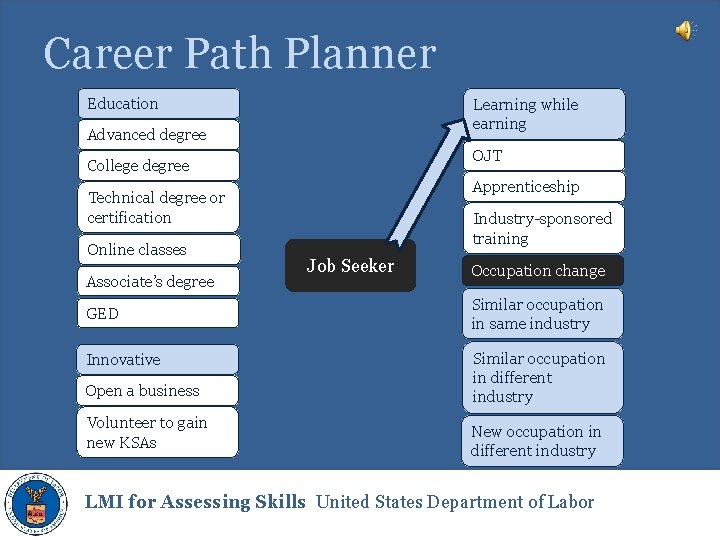 Career Path Planner

Education
Advanced degree
College degree
Technical degree or certification
Online classes
Associate's degree
GED

Innovative
Open a business
Volunteer to gain new KSAs

Job Seeker

Learning while earning
OJT
Apprenticeship
Industry-sponsored training

Occupation change
Similar occupation in same industry
Similar occupation in different industry
New occupation in different industry

LMI for Assessing Skills United States Department of Labor